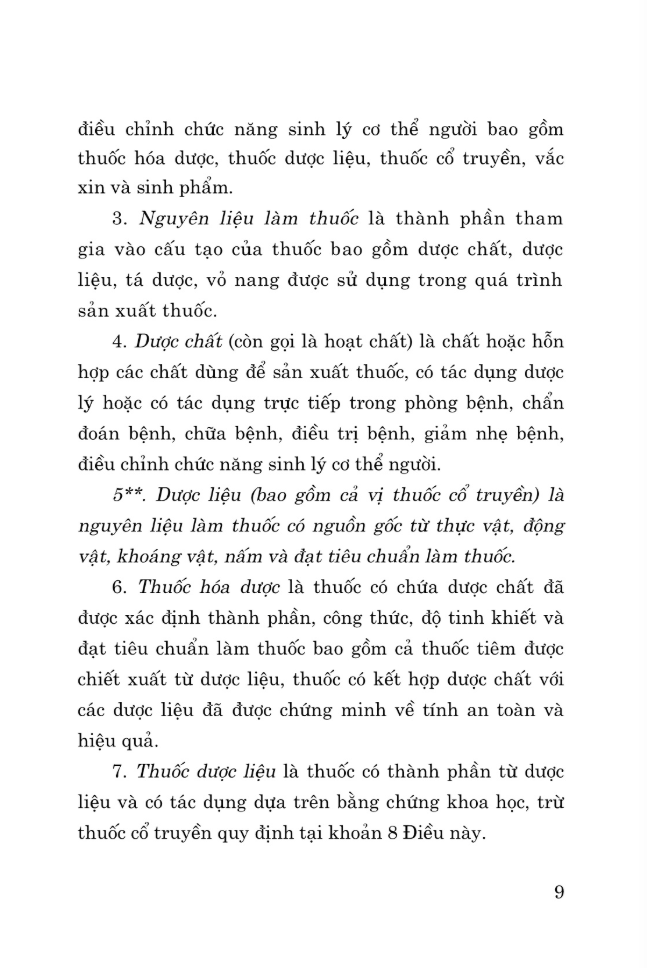 điều chỉnh chức năng sinh lý cơ thể người bao gồm thuốc hóa dược, thuốc dược liệu, thuốc cổ truyền, vắc xin và sinh phẩm.

3. Nguyên liệu làm thuốc là thành phần tham gia vào cấu tạo của thuốc bao gồm dược chất, dược liệu, tá dược, vỏ nang được sử dụng trong quá trình sản xuất thuốc.

4. Dược chất (còn gọi là hoạt chất) là chất hoặc hỗn hợp các chất dùng để sản xuất thuốc, có tác dụng dược lý hoặc có tác dụng trực tiếp trong phòng bệnh, chẩn đoán bệnh, chữa bệnh, điều trị bệnh, giảm nhẹ bệnh, điều chỉnh chức năng sinh lý cơ thể người.

5**. Dược liệu (bao gồm cả vị thuốc cổ truyền) là nguyên liệu làm thuốc có nguồn gốc từ thực vật, động vật, khoáng vật, nấm và đạt tiêu chuẩn làm thuốc.

6. Thuốc hóa dược là thuốc có chứa dược chất đã được xác định thành phần, công thức, độ tinh khiết và đạt tiêu chuẩn làm thuốc bao gồm cả thuốc tiêm được chiết xuất từ dược liệu, thuốc có kết hợp dược chất với các dược liệu đã được chứng minh về tính an toàn và hiệu quả.

7. Thuốc dược liệu là thuốc có thành phần từ dược liệu và có tác dụng dựa trên bằng chứng khoa học, trừ thuốc cổ truyền quy định tại khoản 8 Điều này.

9